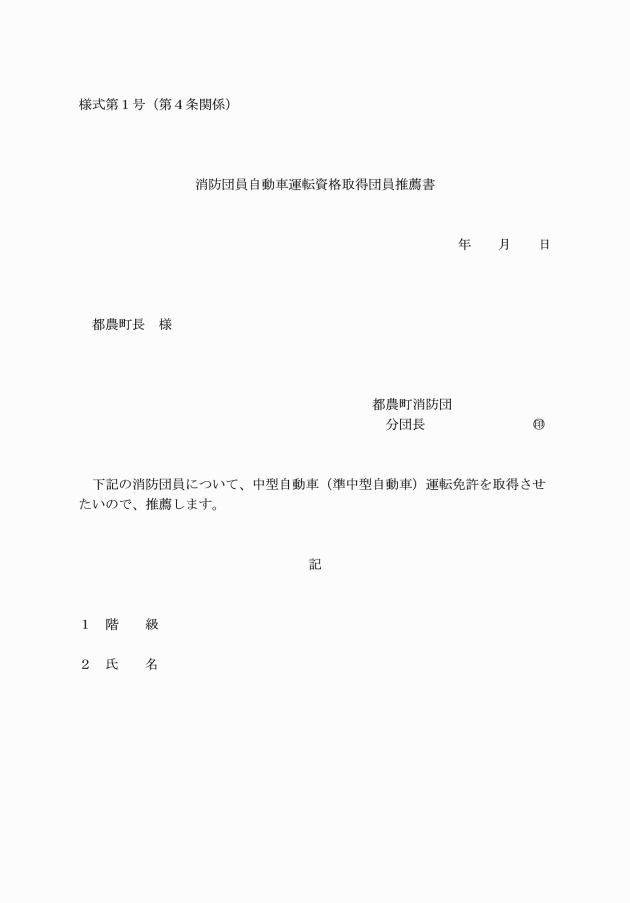 様式第１号（第４条関係）

消防団員自動車運転資格取得団員推薦書

年　　月　　日

都農町長　様

都農町消防団
分団長　　　　　　　㊞

下記の消防団員について、中型自動車（準中型自動車）運転免許を取得させたいので、推薦します。

記

１　階　　級

２　氏　　名